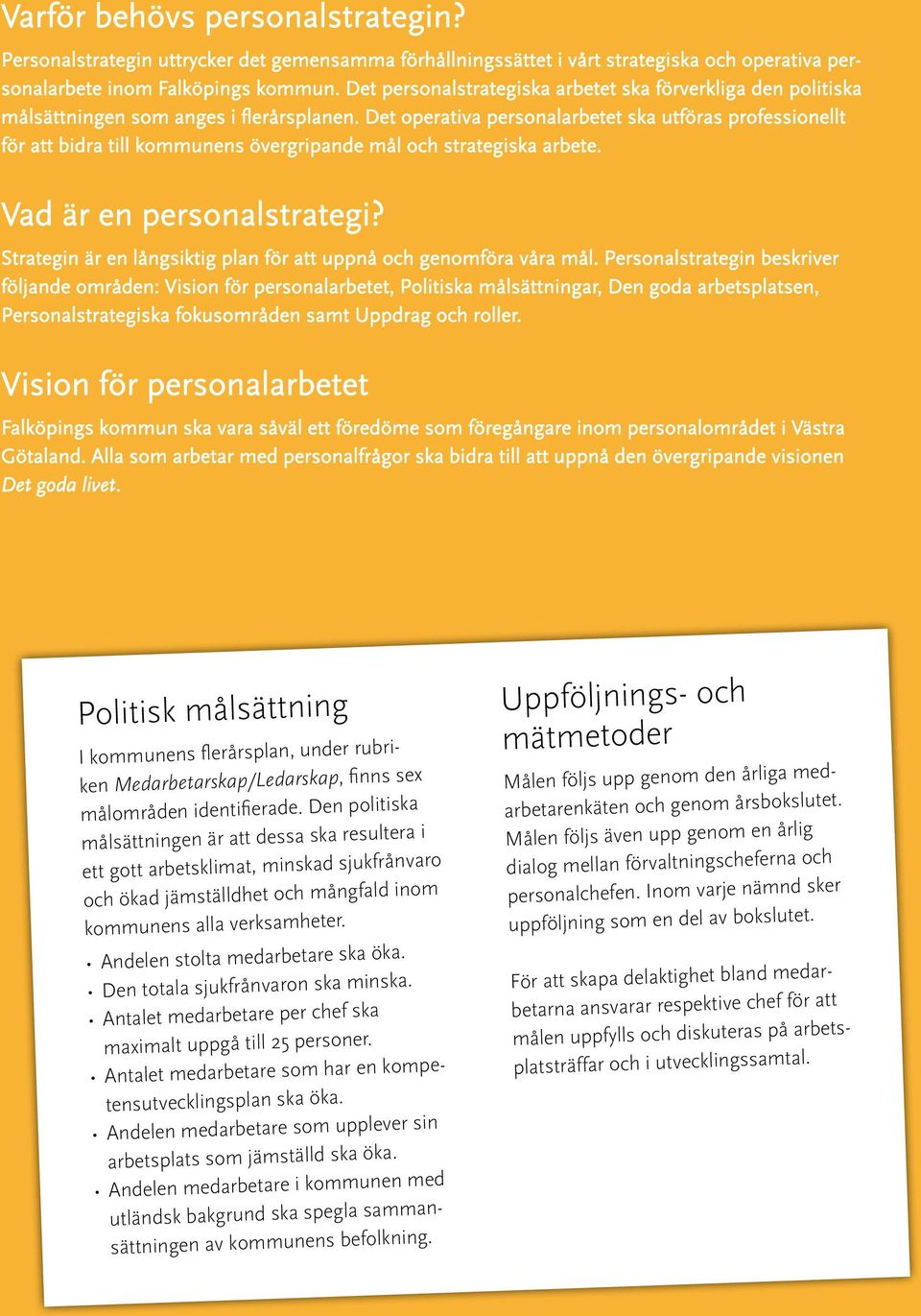 Varför behövs personalstrategin?

Personalstrategin uttrycker det gemensamma förhållningssättet i vårt strategiska och operativa personalarbete inom Falköpings kommun. Det personalstrategiska arbetet ska förverkliga den politiska målsättningen som anges i flerårsplanen. Det operativa personalarbetet ska utföras professionellt för att bidra till kommunens övergripande mål och strategiska arbete.

Vad är en personalstrategi?

Strategin är en långsiktig plan för att uppnå och genomföra våra mål. Personalstrategin beskriver följande områden: Vision för personalarbetet, Politiska målsättningar, Den goda arbetsplatsen, Personalstrategiska fokusområden samt Uppdrag och roller.

Vision för personalarbetet

Falköpings kommun ska vara såväl ett föredöme som föregångare inom personalområdet i Västra Götaland. Alla som arbetar med personalfrågor ska bidra till att uppnå den övergripande visionen Det goda livet.

Politisk målsättning

I kommunens flerårsplan, under rubriken Medarbetarskap/Ledarskap, finns sex målområden identifierade. Den politiska målsättningen är att dessa ska resultera i ett gott arbetsklimat, minskad sjukfrånvaro och ökad jämställdhet och mångfald inom kommunens alla verksamheter.

• Andelen stolta medarbetare ska öka.
• Den totala sjukfrånvaron ska minska.
• Antalet medarbetare per chef ska maximalt uppgå till 25 personer.
• Antalet medarbetare som har en kompetensutvecklingsplan ska öka.
• Andelen medarbetare som upplever sin arbetsplats som jämställd ska öka.
• Andelen medarbetare i kommunen med utländsk bakgrund ska spegla sammansättningen av kommunens befolkning.

Uppföljnings- och mätmetoder

Målen följs upp genom den årliga medarbetarenkäten och genom årsbokslutet. Målen följs även upp genom en årlig dialog mellan förvaltningscheferna och personalchefen. Inom varje nämnd sker uppföljning som en del av bokslutet.

För att skapa delaktighet bland medarbetarna ansvarar respektive chef för att målen uppfylls och diskuteras på arbetsplatsträffar och i utvecklingssamtal.